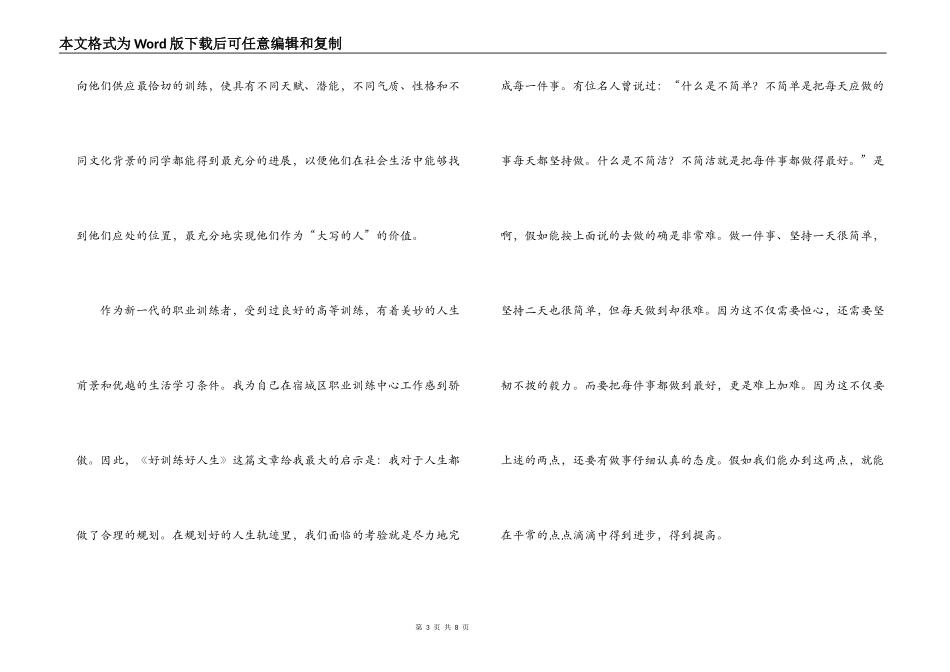 本文格式为Word版下载后可任意编辑和复制

向他们供应最恰切的训练，使具有不同天赋、潜能，不同气质、性格和不同文化背景的同学都能得到最充分的进展，以便他们在社会生活中能够找到他们应处的位置，最充分地实现他们作为“大写的人”的价值。

作为新一代的职业训练者，受到过良好的高等训练，有着美妙的人生前景和优越的生活学习条件。我为自己在宿城区职业训练中心工作感到骄傲。因此，《好训练好人生》这篇文章给我最大的启示是：我对于人生都做了合理的规划。在规划好的人生轨迹里，我们面临的考验就是尽力地完成每一件事。有位名人曾说过：“什么是不简单？不简单是把每天应做的事每天都坚持做。什么是不简洁？不简洁就是把每件事都做得最好。”是啊，假如能按上面说的去做的确是非常难。做一件事、坚持一天很简单，坚持二天也很简单，但每天做到却很难。因为这不仅需要恒心，还需要坚韧不拔的毅力。而要把每件事都做到最好，更是难上加难。因为这不仅要上述的两点，还要有做事仔细认真的态度。假如我们能办到这两点，就能在平常的点点滴滴中得到进步，得到提高。

第 3 页 共 8 页